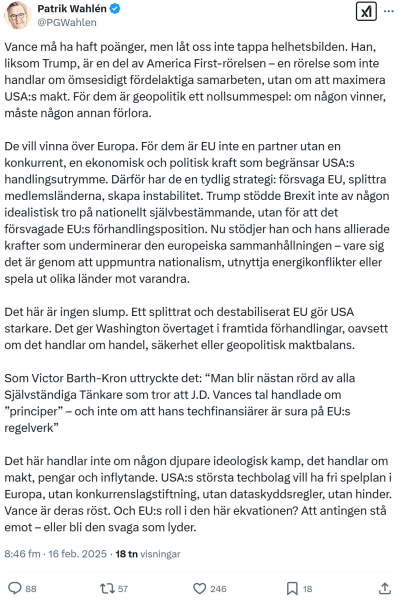 Patrik Wahlén
@PGWahlen

Vance må ha haft poänger, men låt oss inte tappa helhetsbilden. Han, liksom Trump, är en del av America First-rörelsen – en rörelse som inte handlar om ömsesidigt fördelaktiga samarbeten, utan om att maximera USA:s makt. För dem är geopolitik ett nollsummespel: om någon vinner, måste någon annan förlora.

De vill vinna över Europa. För dem är EU inte en partner utan en konkurrent, en ekonomisk och politisk kraft som begränsar USA:s handlingsutrymme. Därför har de en tydlig strategi: försvaga EU, splittra medlemsländerna, skapa instabilitet. Trump stödde Brexit inte av någon idealistisk tro på nationellt självbestämmande, utan för att det försvagade EU:s förhandlingsposition. Nu stödjer han och hans allierade krafter som underminerar den europeiska sammanhållningen – vare sig det är genom att uppmuntra nationalism, utnyttja energikonflikter eller spela ut olika länder mot varandra.

Det här är ingen slump. Ett splittrat och destabiliserat EU gör USA starkare. Det ger Washington övertaget i framtida förhandlingar, oavsett om det handlar om handel, säkerhet eller geopolitisk maktbalans.

Som Victor Barth-Kron uttryckte det: "Man blir nästan rörd av alla Självständiga Tänkare som tror att J.D. Vances tal handlade om "principer" – och inte om att hans techfinansiärer är sura på EU:s regelverk"

Det här handlar inte om någon djupare ideologisk kamp, det handlar om makt, pengar och inflytande. USA:s största techbolag vill ha fri spelplan i Europa, utan konkurrenslagstiftning, utan dataskyddsregler, utan hinder. Vance är deras röst. Och EU:s roll i den här ekvationen? Att antingen stå emot – eller bli den svaga som lyder.

8:46 fm · 16 feb. 2025 · 18 tn visningar

88 57 246 18